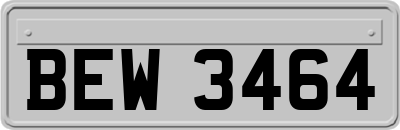 BEW 3464